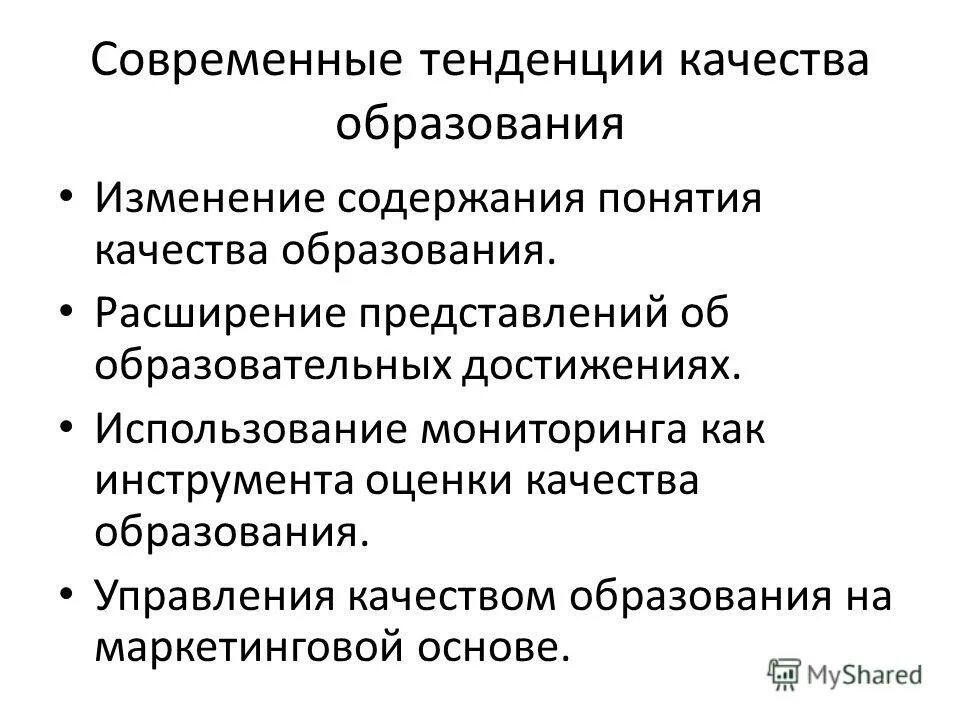 Современные тенденции качества образования

• Изменение содержания понятия качества образования.
• Расширение представлений об образовательных достижениях.
• Использование мониторинга как инструмента оценки качества образования.
• Управления качеством образования на маркетинговой основе.

MyShared